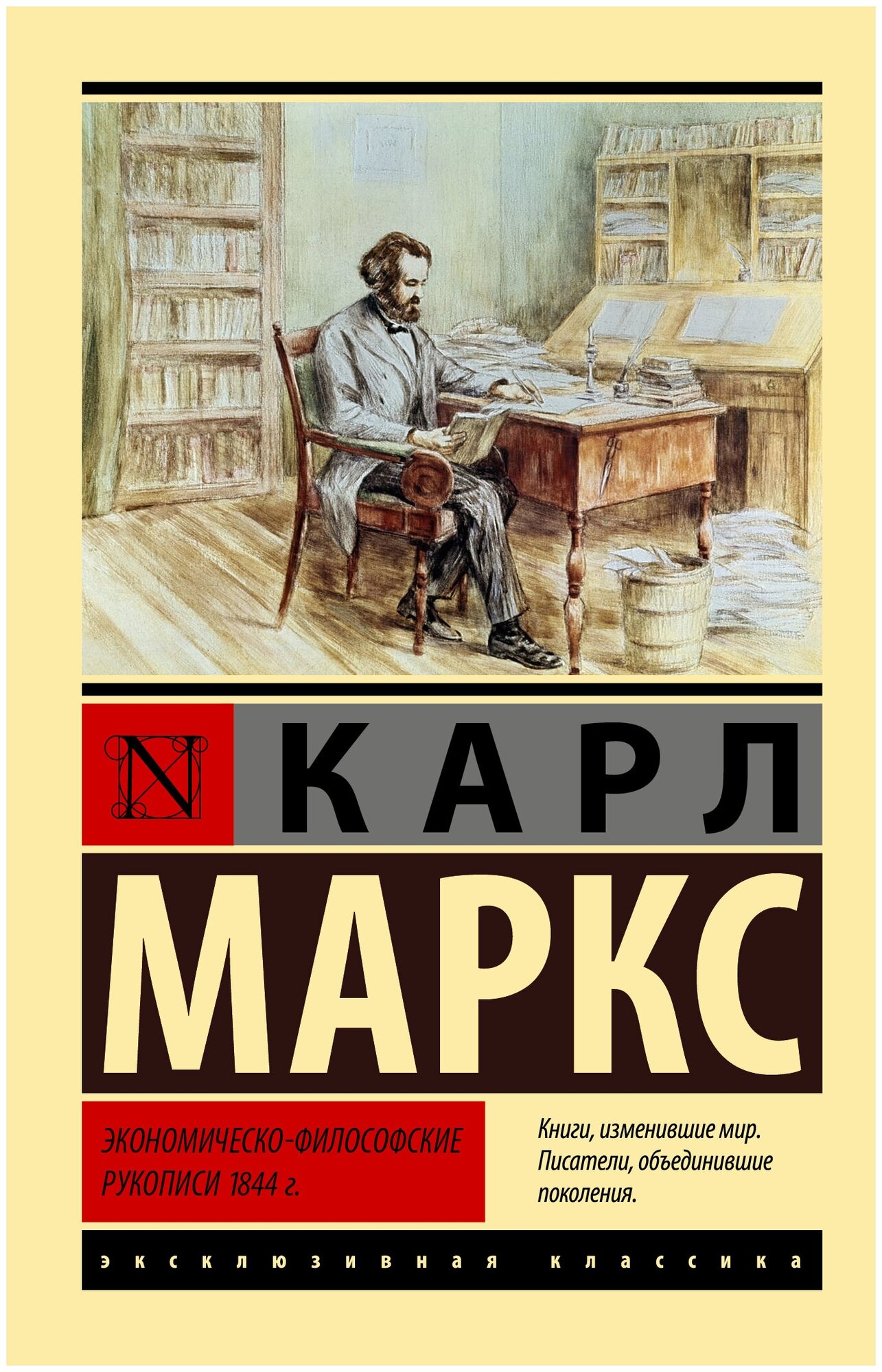 N

КАРЛ

МАРКС

ЭКОНОМИЧЕСКО-ФИЛОСОФСКИЕ РУКОПИСИ 1844 г.

Книги, изменившие мир. Писатели, объединившие поколения.

эксклюзивная классика